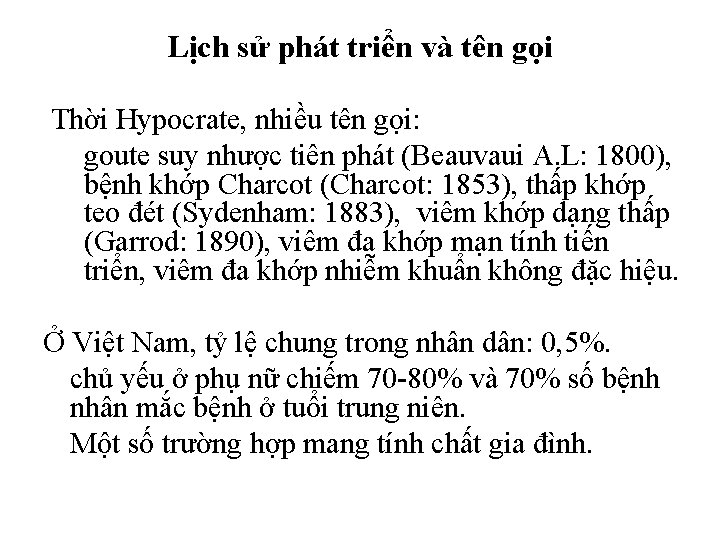 Lịch sử phát triển và tên gọi

Thời Hypocrate, nhiều tên gọi:

goute suy nhược tiên phát (Beauvaui A.L: 1800), bệnh khớp Charcot (Charcot: 1853), thấp khớp teo đét (Sydenham: 1883), viêm khớp dạng thấp (Garrod: 1890), viêm đa khớp mạn tính tiến triển, viêm đa khớp nhiễm khuẩn không đặc hiệu.

Ở Việt Nam, tỷ lệ chung trong nhân dân: 0,5%.

chủ yếu ở phụ nữ chiếm 70-80% và 70% số bệnh nhân mắc bệnh ở tuổi trung niên.

Một số trường hợp mang tính chất gia đình.